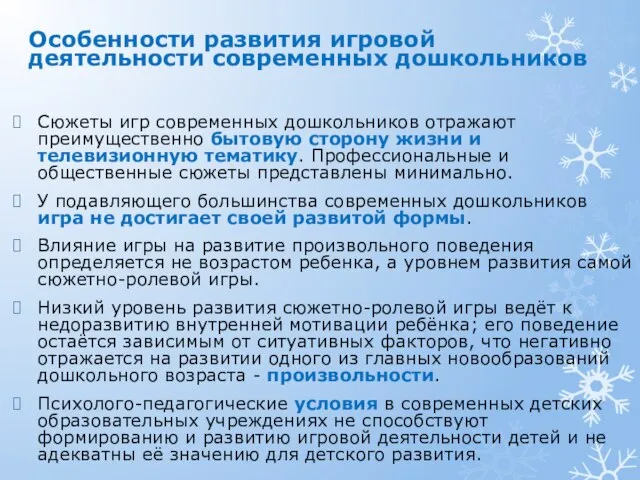 Особенности развития игровой деятельности современных дошкольников

Сюжеты игр современных дошкольников отражают преимущественно бытовую сторону жизни и телевизионную тематику. Профессиональные и общественные сюжеты представлены минимально.

У подавляющего большинства современных дошкольников игра не достигает своей развитой формы.

Влияние игры на развитие произвольного поведения определяется не возрастом ребенка, а уровнем развития самой сюжетно-ролевой игры.

Низкий уровень развития сюжетно-ролевой игры ведёт к недоразвитию внутренней мотивации ребёнка; его поведение остаётся зависимым от ситуативных факторов, что негативно отражается на развитии одного из главных новообразований дошкольного возраста - произвольности.

Психолого-педагогические условия в современных детских образовательных учреждениях не способствуют формированию и развитию игровой деятельности детей и не адекватны её значению для детского развития.